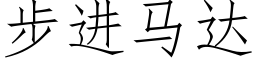 步进马达